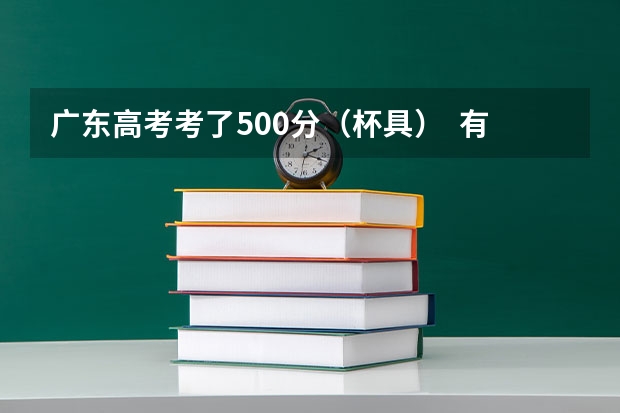 广东高考考了500分（杯具） 有